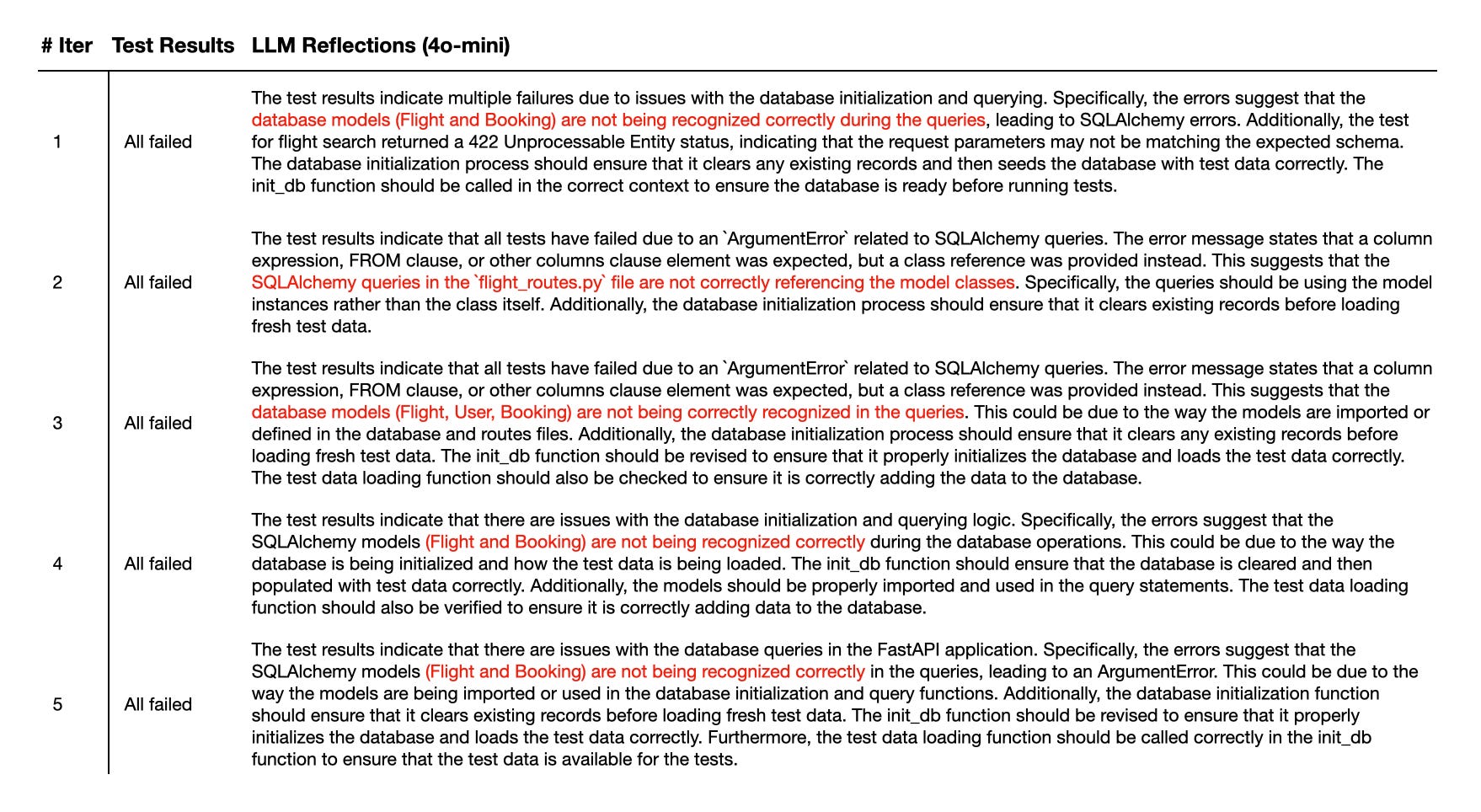 | # Iter | Test Results | LLM Reflections (4o-mini) |
|---|---|---|
| 1 | All failed | The test results indicate multiple failures due to issues with the database initialization and querying. Specifically, the errors suggest that the database models (Flight and Booking) are not being recognized correctly during the queries, leading to SQLAlchemy errors. Additionally, the test for flight search returned a 422 Unprocessable Entity status, indicating that the request parameters may not be matching the expected schema. The database initialization process should ensure that it clears any existing records and then seeds the database with test data correctly. The init_db function should be called in the correct context to ensure the database is ready before running tests. |
| 2 | All failed | The test results indicate that all tests have failed due to an `ArgumentError` related to SQLAlchemy queries. The error message states that a column expression, FROM clause, or other columns clause element was expected, but a class reference was provided instead. This suggests that the SQLAlchemy queries in the `flight_routes.py` file are not correctly referencing the model classes. Specifically, the queries should be using the model instances rather than the class itself. Additionally, the database initialization process should ensure that it clears existing records before loading fresh test data. |
| 3 | All failed | The test results indicate that all tests have failed due to an `ArgumentError` related to SQLAlchemy queries. The error message states that a column expression, FROM clause, or other columns clause element was expected, but a class reference was provided instead. This suggests that the database models (Flight, User, Booking) are not being correctly recognized in the queries. This could be due to the way the models are imported or defined in the database and routes files. Additionally, the database initialization process should ensure that it clears any existing records before loading fresh test data. The init_db function should be revised to ensure that it properly initializes the database and loads the test data correctly. The test data loading function should also be checked to ensure it is correctly adding the data to the database. |
| 4 | All failed | The test results indicate that there are issues with the database initialization and querying logic. Specifically, the errors suggest that the SQLAlchemy models (Flight and Booking) are not being recognized correctly during the database operations. This could be due to the way the database is being initialized and how the test data is being loaded. The init_db function should ensure that the database is cleared and then populated with test data correctly. Additionally, the models should be properly imported and used in the query statements. The test data loading function should also be verified to ensure it is correctly adding data to the database. |
| 5 | All failed | The test results indicate that there are issues with the database queries in the FastAPI application. Specifically, the errors suggest that the SQLAlchemy models (Flight and Booking) are not being recognized correctly in the queries, leading to an ArgumentError. This could be due to the way the models are being imported or used in the database initialization and query functions. Additionally, the database initialization function should ensure that it clears existing records before loading fresh test data. The init_db function should be revised to ensure that it properly initializes the database and loads the test data correctly. Furthermore, the test data loading function should be called correctly in the init_db function to ensure that the test data is available for the tests. |